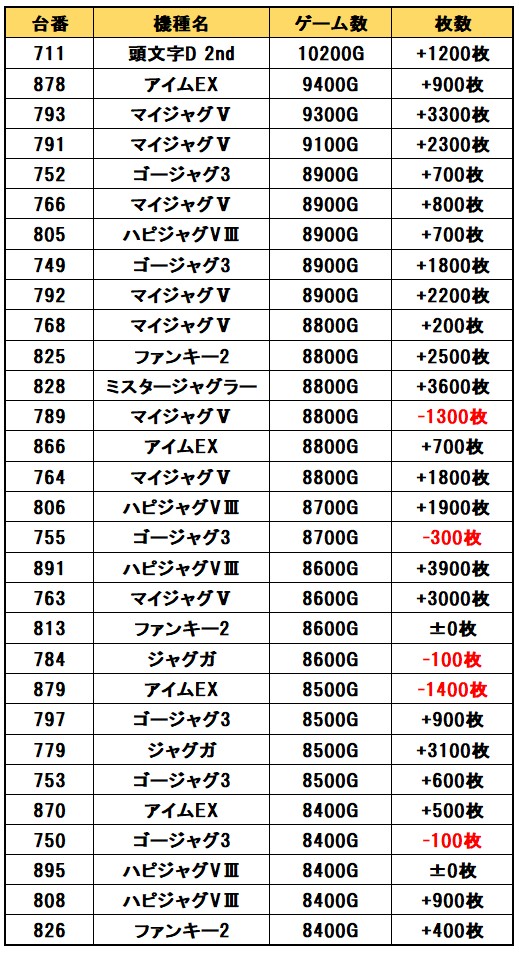 | 台番 | 機種名 | ゲーム数 | 枚数 |
|---|---|---|---|
| 711 | 頭文字D 2nd | 10200G | +1200枚 |
| 878 | アイムEX | 9400G | +900枚 |
| 793 | マイジャグＶ | 9300G | +3300枚 |
| 791 | マイジャグＶ | 9100G | +2300枚 |
| 752 | ゴージャグ3 | 8900G | +700枚 |
| 766 | マイジャグＶ | 8900G | +800枚 |
| 805 | ハピジャグＶⅢ | 8900G | +700枚 |
| 749 | ゴージャグ3 | 8900G | +1800枚 |
| 792 | マイジャグＶ | 8900G | +2200枚 |
| 768 | マイジャグＶ | 8800G | +200枚 |
| 825 | ファンキー2 | 8800G | +2500枚 |
| 828 | ミスタージャグラー | 8800G | +3600枚 |
| 789 | マイジャグＶ | 8800G | -1300枚 |
| 866 | アイムEX | 8800G | +700枚 |
| 764 | マイジャグＶ | 8800G | +1800枚 |
| 806 | ハピジャグＶⅢ | 8700G | +1900枚 |
| 755 | ゴージャグ3 | 8700G | -300枚 |
| 891 | ハピジャグＶⅢ | 8600G | +3900枚 |
| 763 | マイジャグＶ | 8600G | +3000枚 |
| 813 | ファンキー2 | 8600G | ±0枚 |
| 784 | ジャグガ | 8600G | -100枚 |
| 879 | アイムEX | 8500G | -1400枚 |
| 797 | ゴージャグ3 | 8500G | +900枚 |
| 779 | ジャグガ | 8500G | +3100枚 |
| 753 | ゴージャグ3 | 8500G | +600枚 |
| 870 | アイムEX | 8400G | +500枚 |
| 750 | ゴージャグ3 | 8400G | -100枚 |
| 895 | ハピジャグＶⅢ | 8400G | ±0枚 |
| 808 | ハピジャグＶⅢ | 8400G | +900枚 |
| 826 | ファンキー2 | 8400G | +400枚 |